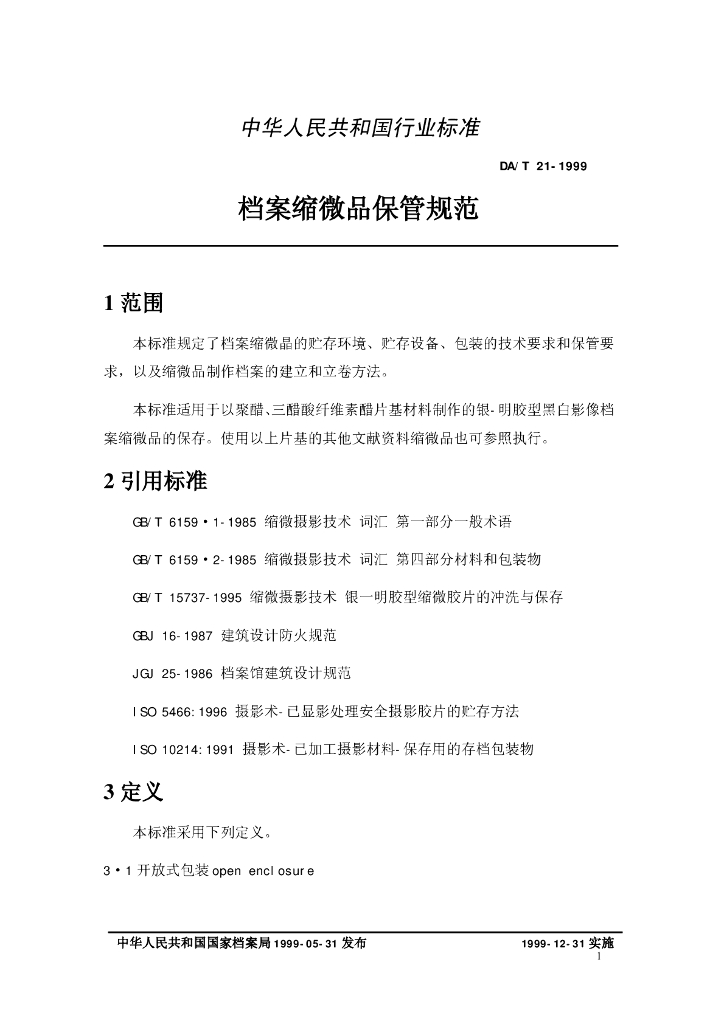 中华人民共和国行业标准

DA/T 21-1999

档案缩微品保管规范

1 范围

本标准规定了档案缩微品的贮存环境、贮存设备、包装的技术要求和保管要求，以及缩微品制作档案的建立和立卷方法。

本标准适用于以聚醋、三醋酸纤维素醋片基材料制作的银-明胶型黑白影像档案缩微品的保存。使用以上片基的其他文献资料缩微品也可参照执行。

2 引用标准

GB/T 6159·1-1985 缩微摄影技术 词汇 第一部分一般术语

GB/T 6159·2-1985 缩微摄影技术 词汇 第四部分材料和包装物

GB/T 15737-1995 缩微摄影技术 银一明胶型缩微胶片的冲洗与保存

GBJ 16-1987 建筑设计防火规范

JGJ 25-1986 档案馆建筑设计规范

ISO 5466:1996 摄影术-已显影处理安全摄影胶片的贮存方法

ISO 10214:1991 摄影术-已加工摄影材料-保存用的存档包装物

3 定义

本标准采用下列定义。

3·1 开放式包装 open enclosure

中华人民共和国国家档案局 1999-05-31 发布

1999-12-31 实施

1